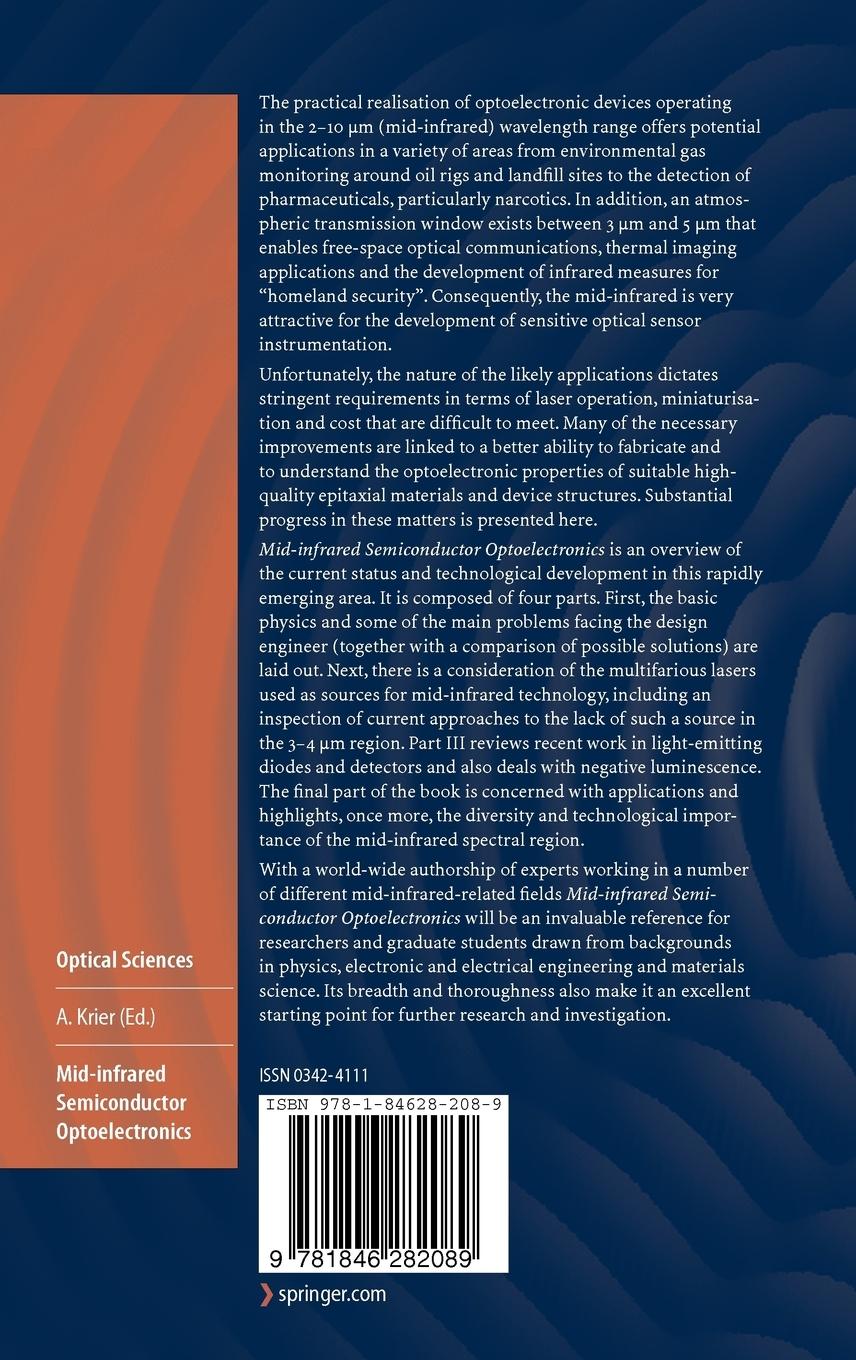 The practical realisation of optoelectronic devices operating in the 2–10 µm (mid-infrared) wavelength range offers potential applications in a variety of areas from environmental gas monitoring around oil rigs and landfill sites to the detection of pharmaceuticals, particularly narcotics. In addition, an atmospheric transmission window exists between 3 µm and 5 µm that enables free-space optical communications, thermal imaging applications and the development of infrared measures for "homeland security". Consequently, the mid-infrared is very attractive for the development of sensitive optical sensor instrumentation.

Unfortunately, the nature of the likely applications dictates stringent requirements in terms of laser operation, miniaturisation and cost that are difficult to meet. Many of the necessary improvements are linked to a better ability to fabricate and to understand the optoelectronic properties of suitable high-quality epitaxial materials and device structures. Substantial progress in these matters is presented here.

Mid-infrared Semiconductor Optoelectronics is an overview of the current status and technological development in this rapidly emerging area. It is composed of four parts. First, the basic physics and some of the main problems facing the design engineer (together with a comparison of possible solutions) are laid out. Next, there is a consideration of the multifarious lasers used as sources for mid-infrared technology, including an inspection of current approaches to the lack of such a source in the 3–4 µm region. Part III reviews recent work in light-emitting diodes and detectors and also deals with negative luminescence. The final part of the book is concerned with applications and highlights, once more, the diversity and technological importance of the mid-infrared spectral region.

With a world-wide authorship of experts working in a number of different mid-infrared-related fields Mid-infrared Semiconductor Optoelectronics will be an invaluable reference for researchers and graduate students drawn from backgrounds in physics, electronic and electrical engineering and materials science. Its breadth and thoroughness also make it an excellent starting point for further research and investigation.

Optical Sciences

A. Krier (Ed.)

Mid-infrared Semiconductor Optoelectronics

ISSN 0342-4111

ISBN 978-1-84628-208-9

9 781846 282089

springer.com